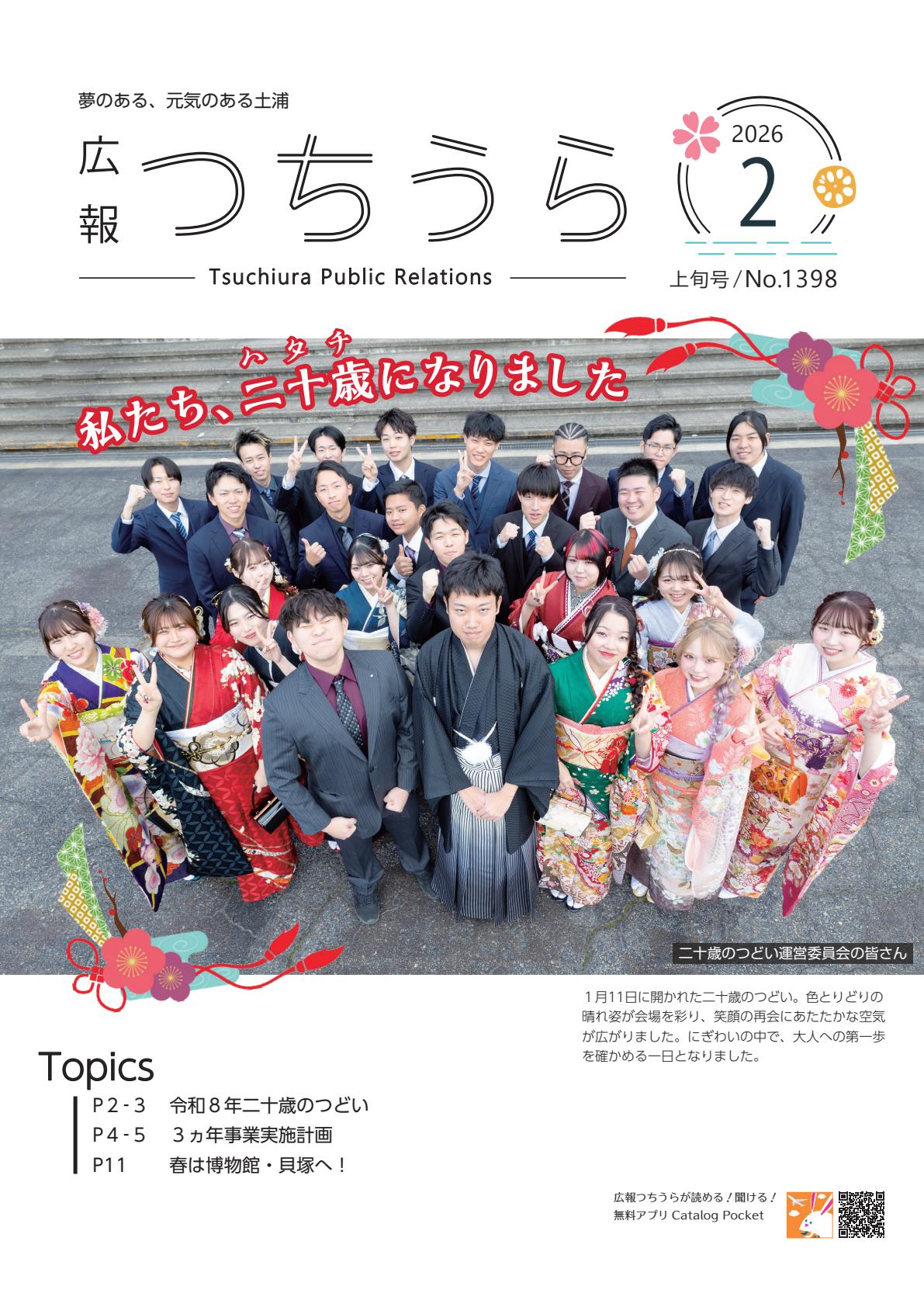 夢のある、元気のある土浦

広報 つちうら

Tsuchiura Public Relations

2026

2

上旬号/No.1398

私たち、二十歳(ハタチ)になりました

二十歳のつどい運営委員会の皆さん

1月11日に開かれた二十歳のつどい。色とりどりの晴れ姿が会場を彩り、笑顔の再会にあたたかな空気が広がりました。にぎわいの中で、大人への第一歩を確かめる一日となりました。

Topics

P2-3 令和8年二十歳のつどい

P4-5 3ヵ年事業実施計画

P11 春は博物館・貝塚へ！

広報つちうらが読める！聞ける！
無料アプリ Catalog Pocket